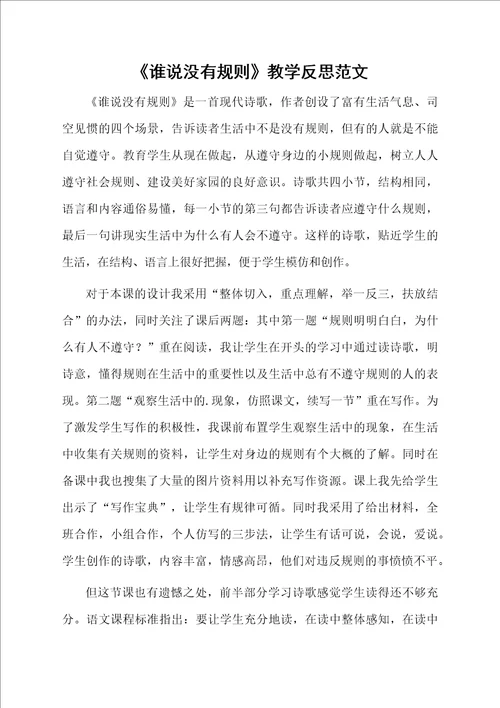 《谁说没有规则》教学反思范文

《谁说没有规则》是一首现代诗歌，作者创设了富有生活气息、司空见惯的四个场景，告诉读者生活中不是没有规则，但有的人就是不能自觉遵守。教育学生从现在做起，从遵守身边的小规则做起，树立人人遵守社会规则、建设美好家园的良好意识。诗歌共四小节，结构相同，语言和内容通俗易懂，每一小节的第三句都告诉读者应遵守什么规则，最后一句讲现实生活中为什么有人会不遵守。这样的诗歌，贴近学生的生活，在结构、语言上很好把握，便于学生模仿和创作。

对于本课的设计我采用“整体切入，重点理解，举一反三，扶放结合”的办法，同时关注了课后两题：其中第一题“规则明明白白，为什么有人不遵守？”重在阅读，我让学生在开头的学习中通过读诗歌，明诗意，懂得规则在生活中的重要性以及生活中总有不遵守规则的人的表现。第二题“观察生活中的.现象，仿照课文，续写一节”重在写作。为了激发学生写作的积极性，我课前布置学生观察生活中的现象，在生活中收集有关规则的资料，让学生对身边的规则有个大概的了解。同时在备课中我也搜集了大量的图片资料用以补充写作资源。课上我先给学生出示了“写作宝典”，让学生有规律可循。同时我采用了给出材料，全班合作，小组合作，个人仿写的三步法，让学生有话可说，会说，爱说。学生创作的诗歌，内容丰富，情感高昂，他们对违反规则的事情愤愤不平。

但这节课也有遗憾之处，前半部分学习诗歌感觉学生读得还不够充分。语文课程标准指出：要让学生充分地读，在读中整体感知，在读中